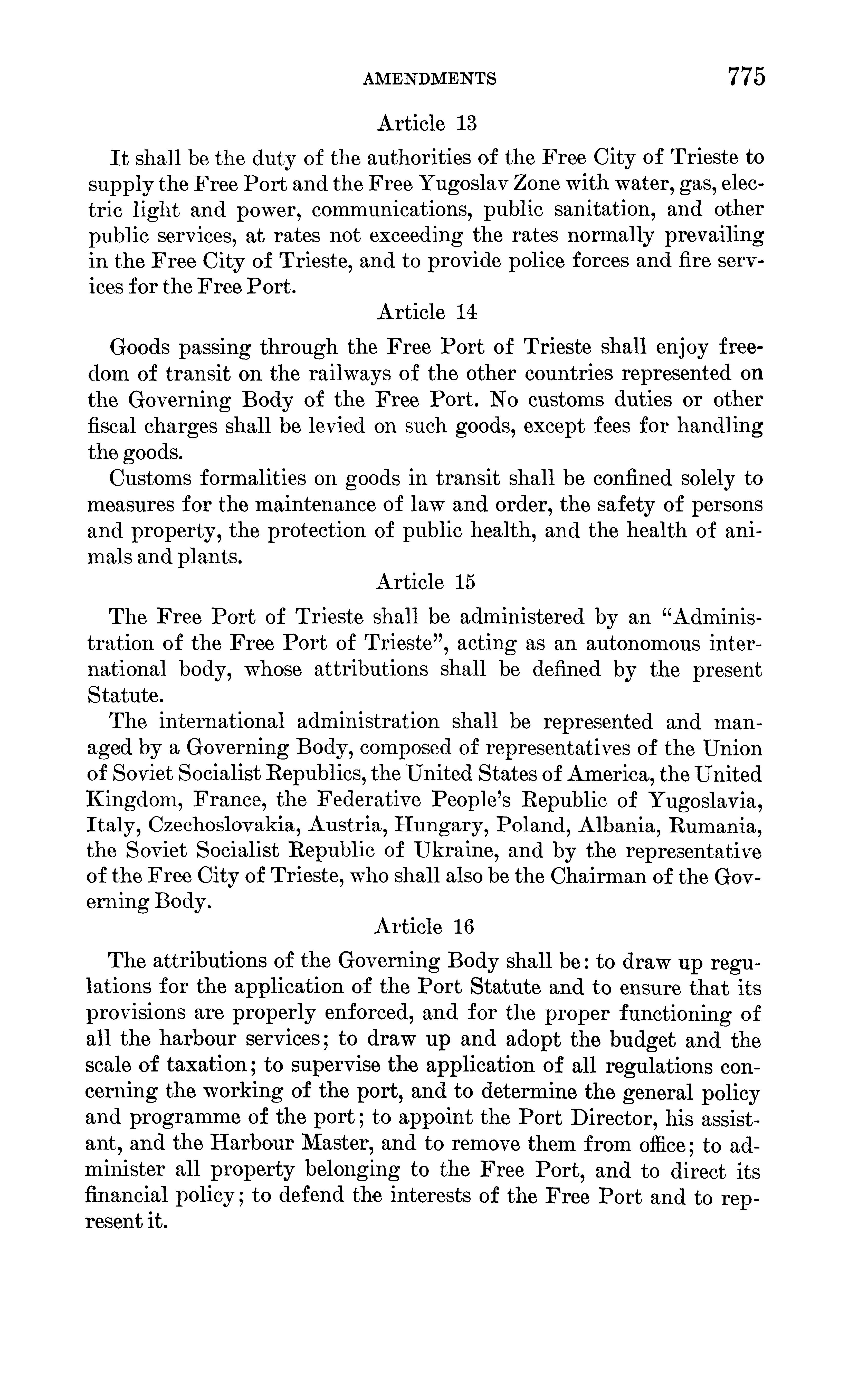 AMENDMENTS 775

Article 13

It shall be the duty of the authorities of the Free City of Trieste to supply the Free Port and the Free Yugoslav Zone with water, gas, electric light and power, communications, public sanitation, and other public services, at rates not exceeding the rates normally prevailing in the Free City of Trieste, and to provide police forces and fire services for the Free Port.

Article 14

Goods passing through the Free Port of Trieste shall enjoy freedom of transit on the railways of the other countries represented on the Governing Body of the Free Port. No customs duties or other fiscal charges shall be levied on such goods, except fees for handling the goods.

Customs formalities on goods in transit shall be confined solely to measures for the maintenance of law and order, the safety of persons and property, the protection of public health, and the health of animals and plants.

Article 15

The Free Port of Trieste shall be administered by an "Administration of the Free Port of Trieste", acting as an autonomous international body, whose attributions shall be defined by the present Statute.

The international administration shall be represented and managed by a Governing Body, composed of representatives of the Union of Soviet Socialist Republics, the United States of America, the United Kingdom, France, the Federative People's Republic of Yugoslavia, Italy, Czechoslovakia, Austria, Hungary, Poland, Albania, Rumania, the Soviet Socialist Republic of Ukraine, and by the representative of the Free City of Trieste, who shall also be the Chairman of the Governing Body.

Article 16

The attributions of the Governing Body shall be: to draw up regulations for the application of the Port Statute and to ensure that its provisions are properly enforced, and for the proper functioning of all the harbour services; to draw up and adopt the budget and the scale of taxation; to supervise the application of all regulations concerning the working of the port, and to determine the general policy and programme of the port; to appoint the Port Director, his assistant, and the Harbour Master, and to remove them from office; to administer all property belonging to the Free Port, and to direct its financial policy; to defend the interests of the Free Port and to represent it.